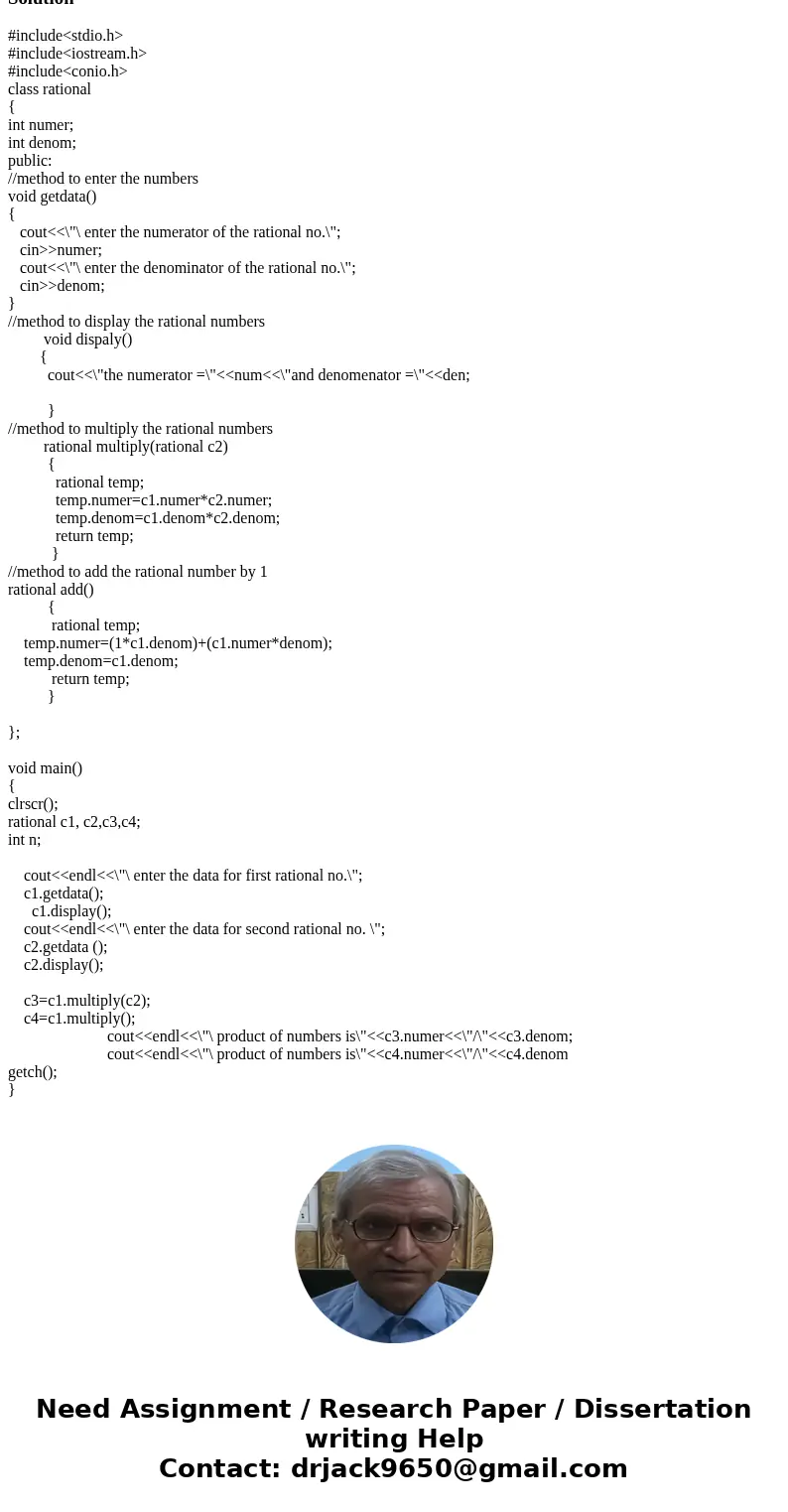 Solution

#include<stdio.h>
#include<iostream.h>
#include<conio.h>
class rational
{
int numer;
int denom;
public:
//method to enter the numbers
void getdata()
{
cout<<\"\ enter the numerator of the rational no.\";
cin>>numer;
cout<<\"\ enter the denominator of the rational no.\";
cin>>denom;
}
//method to display the rational numbers
void dispaly()
{
cout<<\"the numerator =\"<<num<<\"and denomenator =\"<<den;

}
//method to multiply the rational numbers
rational multiply(rational c2)
{
rational temp;
temp.numer=c1.numer*c2.numer;
temp.denom=c1.denom*c2.denom;
return temp;
}
//method to add the rational number by 1
rational add()
{
rational temp;
temp.numer=(1*c1.denom)+(c1.numer*denom);
temp.denom=c1.denom;
return temp;
}

};

void main()
{
clrscr();
rational c1, c2,c3,c4;
int n;

cout<<endl<<\"\ enter the data for first rational no.\";
c1.getdata();
c1.display();
cout<<endl<<\"\ enter the data for second rational no. \";
c2.getdata ();
c2.display();

c3=c1.multiply(c2);
c4=c1.multiply();
cout<<endl<<\"\ product of numbers is\"<<c3.numer<<\"/\"<<c3.denom;
cout<<endl<<\"\ product of numbers is\"<<c4.numer<<\"/\"<<c4.denom
getch();
}

Need Assignment / Research Paper / Dissertation writing Help
Contact: drjack9650@gmail.com